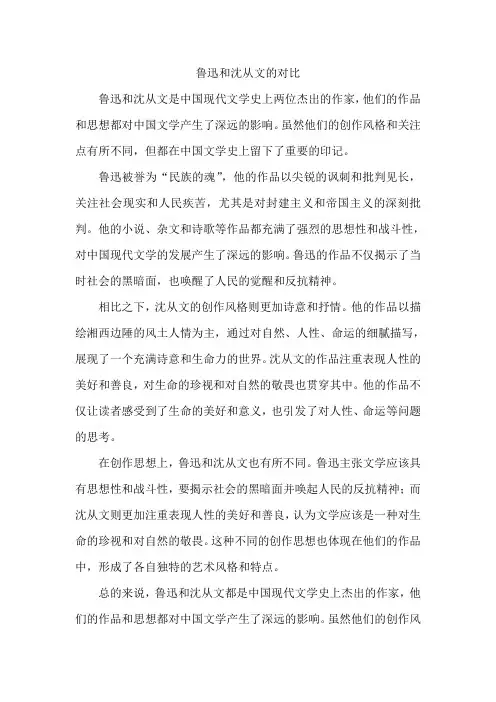 鲁迅和沈从文的对比

鲁迅和沈从文是中国现代文学史上两位杰出的作家，他们的作品和思想都对中国文学产生了深远的影响。虽然他们的创作风格和关注点有所不同，但都在中国文学史上留下了重要的印记。

鲁迅被誉为“民族的魂”，他的作品以尖锐的讽刺和批判见长，关注社会现实和人民疾苦，尤其是对封建主义和帝国主义的深刻批判。他的小说、杂文和诗歌等作品都充满了强烈的思想性和战斗性，对中国现代文学的发展产生了深远的影响。鲁迅的作品不仅揭示了当时社会的黑暗面，也唤醒了人民的觉醒和反抗精神。

相比之下，沈从文的创作风格则更加诗意和抒情。他的作品以描绘湘西边陲的风土人情为主，通过对自然、人性、命运的细腻描写，展现了一个充满诗意和生命力的世界。沈从文的作品注重表现人性的美好和善良，对生命的珍视和对自然的敬畏也贯穿其中。他的作品不仅让读者感受到了生命的美好和意义，也引发了对人性、命运等问题的思考。

在创作思想上，鲁迅和沈从文也有所不同。鲁迅主张文学应该具有思想性和战斗性，要揭示社会的黑暗面并唤起人民的反抗精神；而沈从文则更加注重表现人性的美好和善良，认为文学应该是一种对生命的珍视和对自然的敬畏。这种不同的创作思想也体现在他们的作品中，形成了各自独特的艺术风格和特点。

总的来说，鲁迅和沈从文都是中国现代文学史上杰出的作家，他们的作品和思想都对中国文学产生了深远的影响。虽然他们的创作风